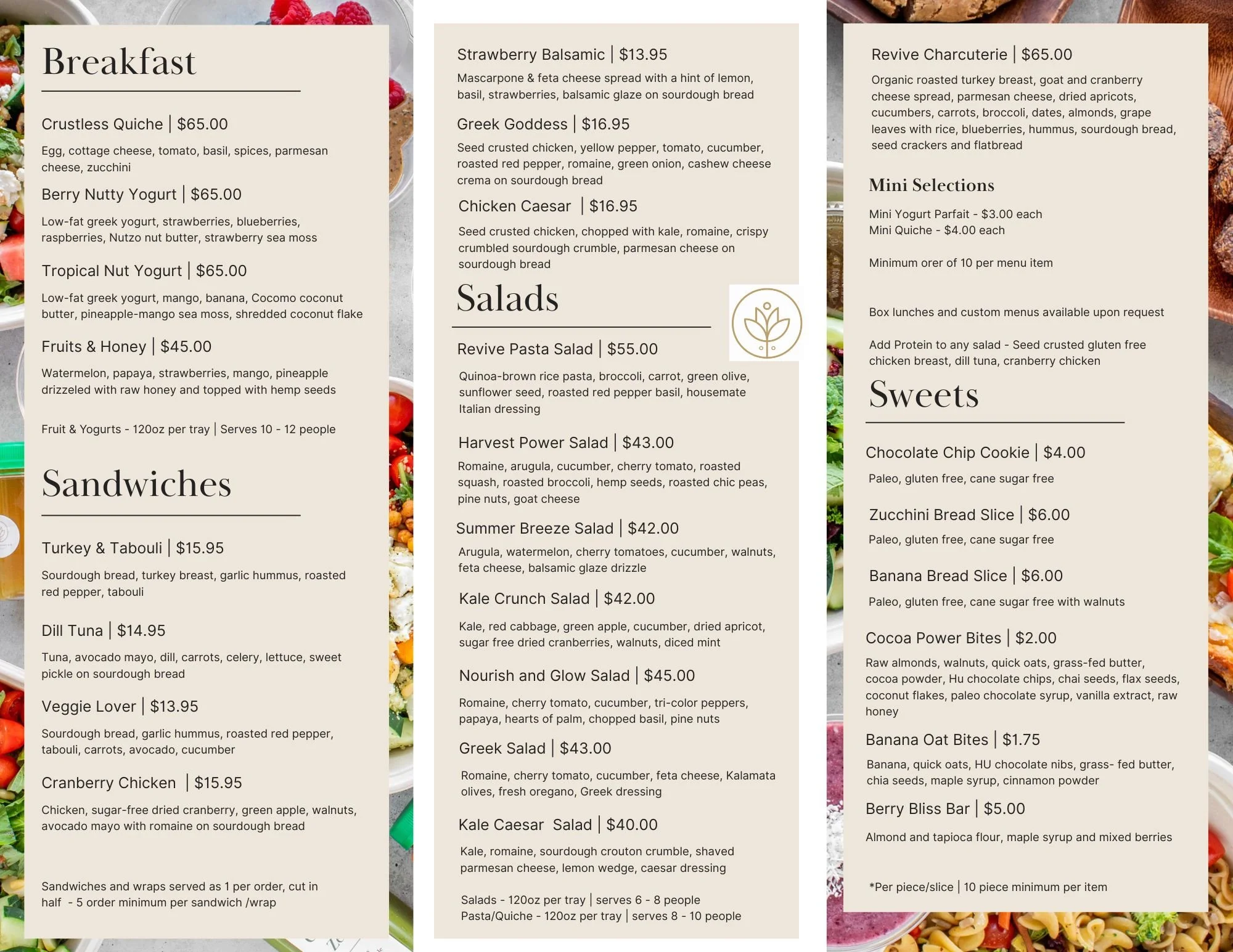 Breakfast

Crustless Quiche | $65.00

Egg, cottage cheese, tomato, basil, spices, parmesan cheese, zucchini

Berry Nutty Yogurt | $65.00

Low-fat greek yogurt, strawberries, blueberries, raspberries, Nutzo nut butter, strawberry sea moss

Tropical Nut Yogurt | $65.00

Low-fat greek yogurt, mango, banana, Cocomo coconut butter, pineapple-mango sea moss, shredded coconut flake

Fruits & Honey | $45.00

Watermelon, papaya, strawberries, mango, pineapple drizzeled with raw honey and topped with hemp seeds

Fruit & Yogurts - 120oz per tray | Serves 10 - 12 people

Sandwiches

Turkey & Tabouli | $15.95

Sourdough bread, turkey breast, garlic hummus, roasted red pepper, tabouli

Dill Tuna | $14.95

Tuna, avocado mayo, dill, carrots, celery, lettuce, sweet pickle on sourdough bread

Veggie Lover | $13.95

Sourdough bread, garlic hummus, roasted red pepper, tabouli, carrots, avocado, cucumber

Cranberry Chicken | $15.95

Chicken, sugar-free dried cranberry, green apple, walnuts, avocado mayo with romaine on sourdough bread

Sandwiches and wraps served as 1 per order, cut in half - 5 order minimum per sandwich /wrap

Strawberry Balsamic | $13.95

Mascarpone & feta cheese spread with a hint of lemon, basil, strawberries, balsamic glaze on sourdough bread

Greek Goddess | $16.95

Seed crusted chicken, yellow pepper, tomato, cucumber, roasted red pepper, romaine, green onion, cashew cheese crema on sourdough bread

Chicken Caesar | $16.95

Seed crusted chicken, chopped with kale, romaine, crispy crumbled sourdough crumble, parmesan cheese on sourdough bread

Salads

Revive Pasta Salad | $55.00

Quinoa-brown rice pasta, broccoli, carrot, green olive, sunflower seed, roasted red pepper basil, housemate Italian dressing

Harvest Power Salad | $43.00

Romaine, arugula, cucumber, cherry tomato, roasted squash, roasted broccoli, hemp seeds, roasted chic peas, pine nuts, goat cheese

Summer Breeze Salad | $42.00

Arugula, watermelon, cherry tomatoes, cucumber, walnuts, feta cheese, balsamic glaze drizzle

Kale Crunch Salad | $42.00

Kale, red cabbage, green apple, cucumber, dried apricot, sugar free dried cranberries, walnuts, diced mint

Nourish and Glow Salad | $45.00

Romaine, cherry tomato, cucumber, tri-color peppers, papaya, hearts of palm, chopped basil, pine nuts

Greek Salad | $43.00

Romaine, cherry tomato, cucumber, feta cheese, Kalamata olives, fresh oregano, Greek dressing

Kale Caesar Salad | $40.00

Kale, romaine, sourdough crouton crumble, shaved parmesan cheese, lemon wedge, caesar dressing

Salads - 120oz per tray | serves 6 - 8 people
Pasta/Quiche - 120oz per tray | serves 8 - 10 people

Revive Charcuterie | $65.00

Organic roasted turkey breast, goat and cranberry cheese spread, parmesan cheese, dried apricots, cucumbers, carrots, broccoli, dates, almonds, grape leaves with rice, blueberries, hummus, sourdough bread, seed crackers and flatbread

Mini Selections

Mini Yogurt Parfait - $3.00 each
Mini Quiche - $4.00 each

Minimum orer of 10 per menu item

Box lunches and custom menus available upon request

Add Protein to any salad - Seed crusted gluten free chicken breast, dill tuna, cranberry chicken

Sweets

Chocolate Chip Cookie | $4.00

Paleo, gluten free, cane sugar free

Zucchini Bread Slice | $6.00

Paleo, gluten free, cane sugar free

Banana Bread Slice | $6.00

Paleo, gluten free, cane sugar free with walnuts

Cocoa Power Bites | $2.00

Raw almonds, walnuts, quick oats, grass-fed butter, cocoa powder, Hu chocolate chips, chai seeds, flax seeds, coconut flakes, paleo chocolate syrup, vanilla extract, raw honey

Banana Oat Bites | $1.75

Banana, quick oats, HU chocolate nibs, grass- fed butter, chia seeds, maple syrup, cinnamon powder

Berry Bliss Bar | $5.00

Almond and tapioca flour, maple syrup and mixed berries

*Per piece/slice | 10 piece minimum per item